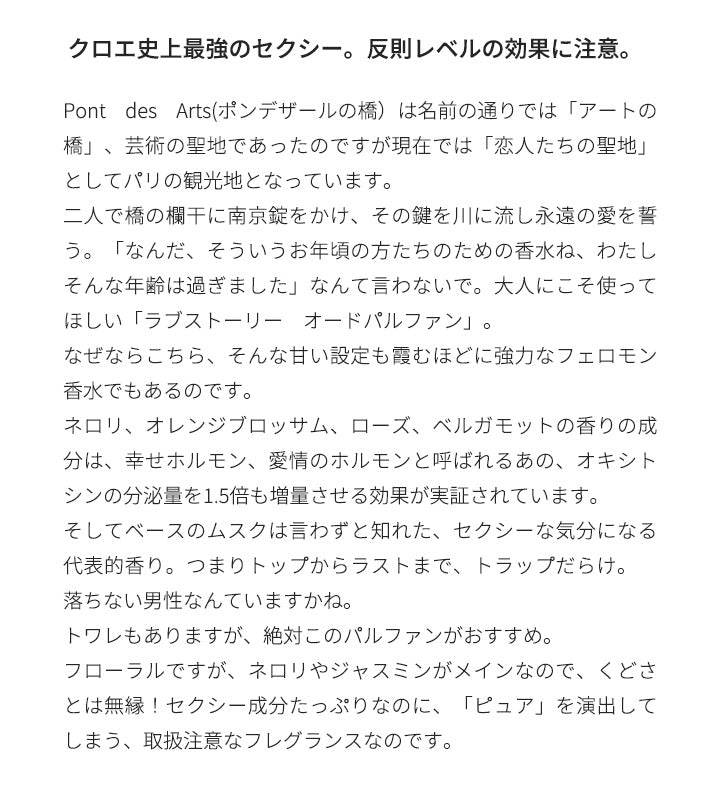 クロエ史上最強のセクシー。反則レベルの効果に注意。

Pont des Arts(ポンデザールの橋）は名前の通りでは「アートの橋」、芸術の聖地であったのですが現在では「恋人たちの聖地」としてパリの観光地となっています。
二人で橋の欄干に南京錠をかけ、その鍵を川に流し永遠の愛を誓う。「なんだ、そういうお年頃の方たちのための香水ね、わたしそんな年齢は過ぎました」なんて言わないで。大人にこそ使ってほしい「ラブストーリー　オードパルファン」。
なぜならこちら、そんな甘い設定も霞むほどに強力なフェロモン香水でもあるのです。
ネロリ、オレンジブロッサム、ローズ、ベルガモットの香りの成分は、幸せホルモン、愛情のホルモンと呼ばれるあの、オキシトシンの分泌量を1.5倍も増量させる効果が実証されています。
そしてベースのムスクは言わずと知れた、セクシーな気分になる代表的香り。つまりトップからラストまで、トラップだらけ。
落ちない男性なんていますかね。
トワレもありますが、絶対このパルファンがおすすめ。
フローラルですが、ネロリやジャスミンがメインなので、くどさとは無縁！セクシー成分たっぷりなのに、「ピュア」を演出してしまう、取扱注意なフレグランスなのです。